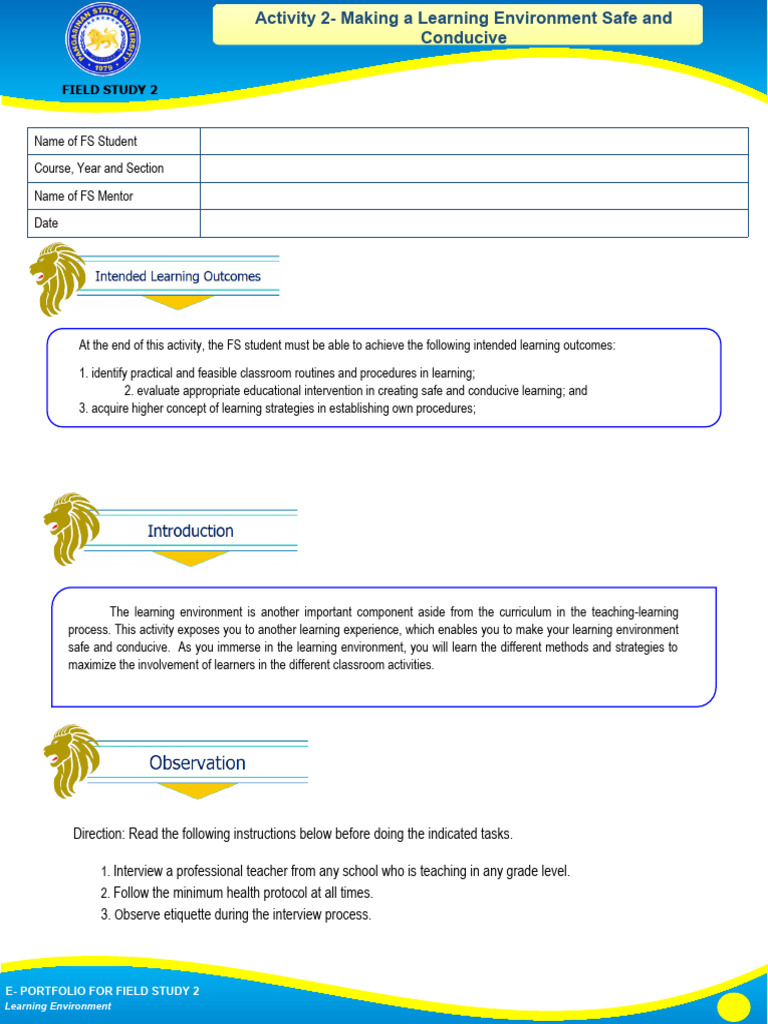 PANGASINAN STATE UNIVERSITY
1979

FIELD STUDY 2

Activity 2- Making a Learning Environment Safe and Conducive

| Name of FS Student | |
|---|---|
| Course, Year and Section | |
| Name of FS Mentor | |
| Date | |

Intended Learning Outcomes

At the end of this activity, the FS student must be able to achieve the following intended learning outcomes:

1. identify practical and feasible classroom routines and procedures in learning;
2. evaluate appropriate educational intervention in creating safe and conducive learning; and
3. acquire higher concept of learning strategies in establishing own procedures;

Introduction

The learning environment is another important component aside from the curriculum in the teaching-learning process. This activity exposes you to another learning experience, which enables you to make your learning environment safe and conducive. As you immerse in the learning environment, you will learn the different methods and strategies to maximize the involvement of learners in the different classroom activities.

Observation

Direction: Read the following instructions below before doing the indicated tasks.

1. Interview a professional teacher from any school who is teaching in any grade level.
2. Follow the minimum health protocol at all times.
3. Observe etiquette during the interview process.

E- PORTFOLIO FOR FIELD STUDY 2
Learning Environment